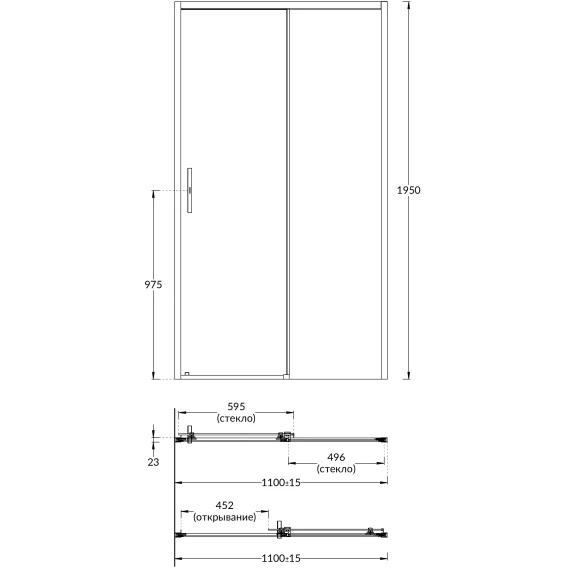 1950

975

595
(стекло)

23

496
(стекло)

1100±15

452
(открывание)

1100±15